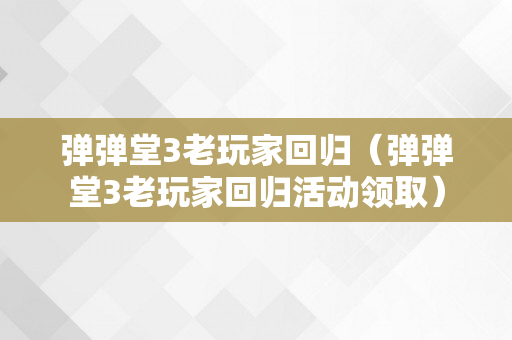 弹弹堂3老玩家回归（弹弹堂3老玩家回归活动领取）